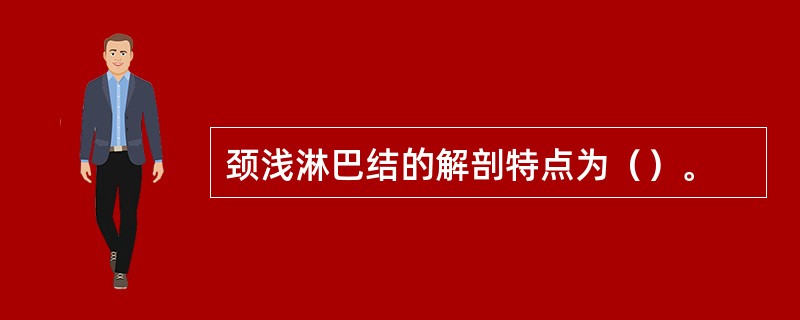 颈浅淋巴结的解剖特点为（）。